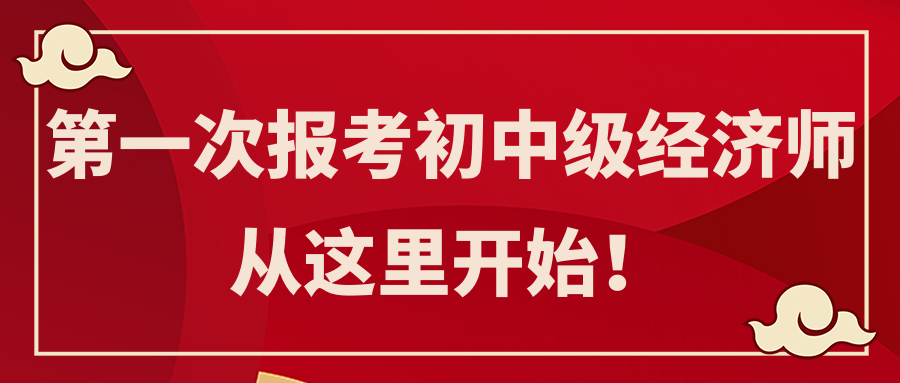 第一次报考初中级经济师
从这里开始！